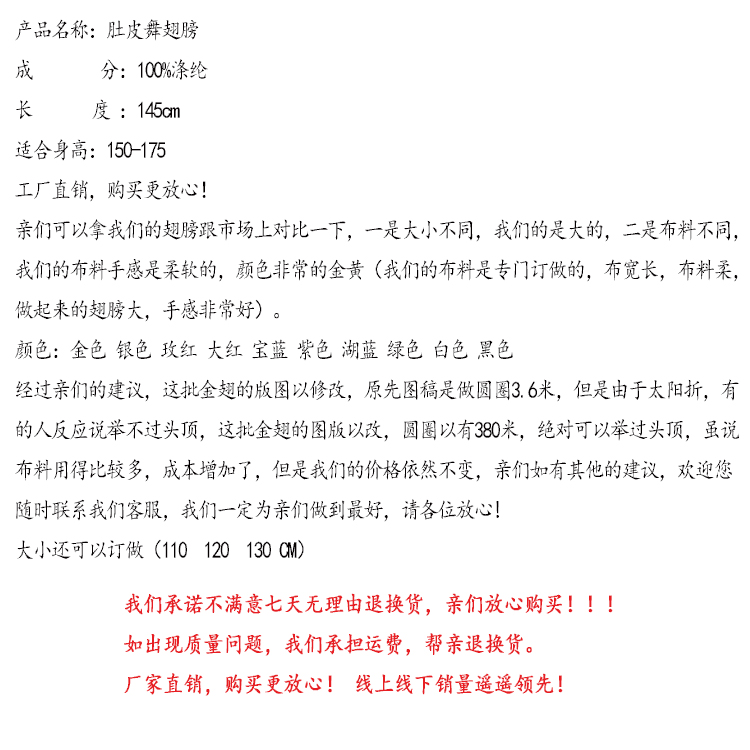 产品名称：肚皮舞翅膀

成　　分：100%涤纶

长　　度：145cm

适合身高：150-175

工厂直销，购买更放心！

亲们可以拿我们的翅膀跟市场上对比一下，一是大小不同，我们的是大的，二是布料不同，我们的布料手感是柔软的，颜色非常的金黄（我们的布料是专门订做的，布宽长，布料柔，做起来的翅膀大，手感非常好）。

颜色：金色 银色 玫红 大红 宝蓝 紫色 湖蓝 绿色 白色 黑色

经过亲们的建议，这批金翅的版图以修改，原先图稿是做圆圈3.6米，但是由于太阳折，有的人反应说举不过头顶，这批金翅的图版以改，圆圈以有380米，绝对可以举过头顶，虽说布料用得比较多，成本增加了，但是我们的价格依然不变，亲们如有其他的建议，欢迎您随时联系我们客服，我们一定为亲们做到最好，请各位放心！

大小还可以订做（110　120　130 CM）

我们承诺不满意七天无理由退换货，亲们放心购买！！！

如出现质量问题，我们承担运费，帮亲退换货。

厂家直销，购买更放心！　线上线下销量遥遥领先！